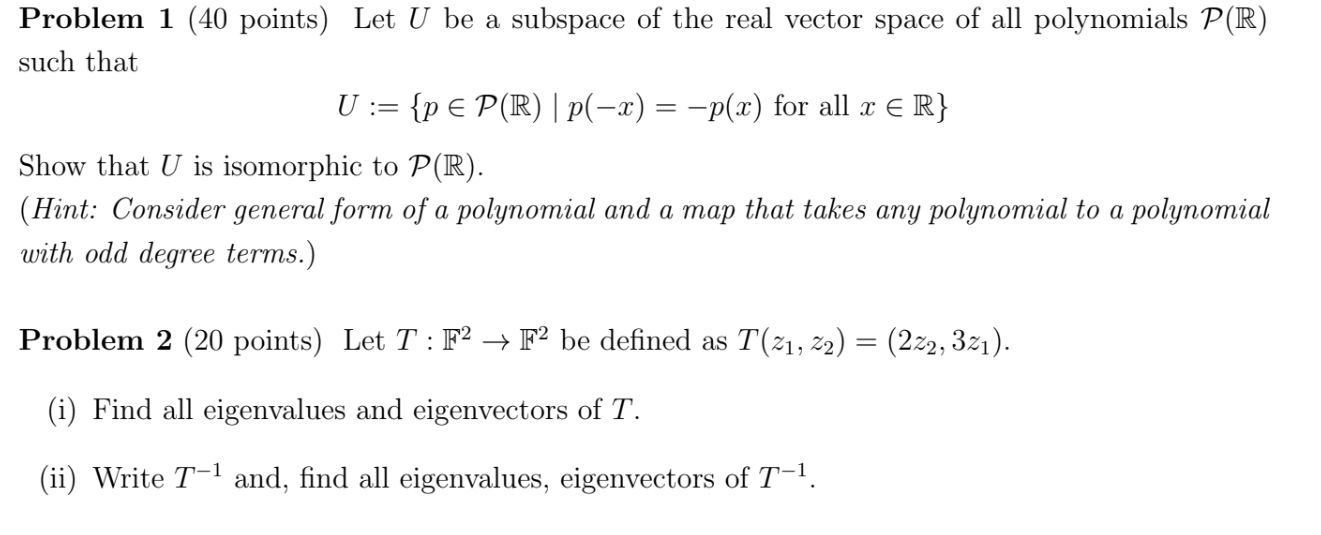 Problem 1 (40 points) Let $U$ be a subspace of the real vector space of all polynomials $\mathcal{P}(\mathbb{R})$ such that

$U := \{p \in \mathcal{P}(\mathbb{R}) \mid p(-x) = -p(x) \text{ for all } x \in \mathbb{R}\}$

Show that $U$ is isomorphic to $\mathcal{P}(\mathbb{R})$.
(Hint: Consider general form of a polynomial and a map that takes any polynomial to a polynomial with odd degree terms.)

Problem 2 (20 points) Let $T : \mathbb{F}^2 \to \mathbb{F}^2$ be defined as $T(z_1, z_2) = (2z_2, 3z_1)$.

(i) Find all eigenvalues and eigenvectors of $T$.

(ii) Write $T^{-1}$ and, find all eigenvalues, eigenvectors of $T^{-1}$.